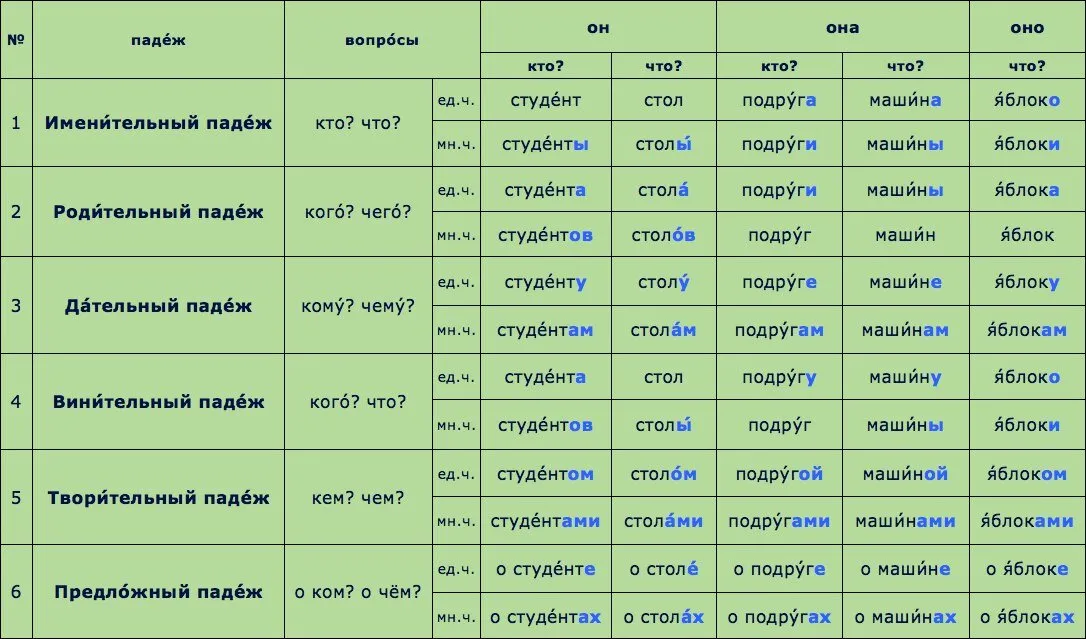 | № | паде́ж | вопро́сы | | он | | она | | оно |
|---|---|---|---|---|---|---|---|---|
| | | | | кто? | что? | кто? | что? | что? |
| 1 | Имени́тельный паде́ж | кто? что? | ед.ч. | студе́нт | стол | подру́га | маши́на | я́блоко |
| | | | мн.ч. | студе́нты | столы́ | подру́ги | маши́ны | я́блоки |
| 2 | Роди́тельный паде́ж | кого́? чего́? | ед.ч. | студе́нта | стола́ | подру́ги | маши́ны | я́блока |
| | | | мн.ч. | студе́нтов | столо́в | подру́г | маши́н | я́блок |
| 3 | Да́тельный паде́ж | кому́? чему́? | ед.ч. | студе́нту | столу́ | подру́ге | маши́не | я́блоку |
| | | | мн.ч. | студе́нтам | стола́м | подру́гам | маши́нам | я́блокам |
| 4 | Вини́тельный паде́ж | кого́? что? | ед.ч. | студе́нта | стол | подру́гу | маши́ну | я́блоко |
| | | | мн.ч. | студе́нтов | столы́ | подру́г | маши́ны | я́блоки |
| 5 | Твори́тельный паде́ж | кем? чем? | ед.ч. | студе́нтом | столо́м | подру́гой | маши́ной | я́блоком |
| | | | мн.ч. | студе́нтами | стола́ми | подру́гами | маши́нами | я́блоками |
| 6 | Предло́жный паде́ж | о ком? о чём? | ед.ч. | о студе́нте | о столе́ | о подру́ге | о маши́не | о я́блоке |
| | | | мн.ч. | о студе́нтах | о стола́х | о подру́гах | о маши́нах | о я́блоках |